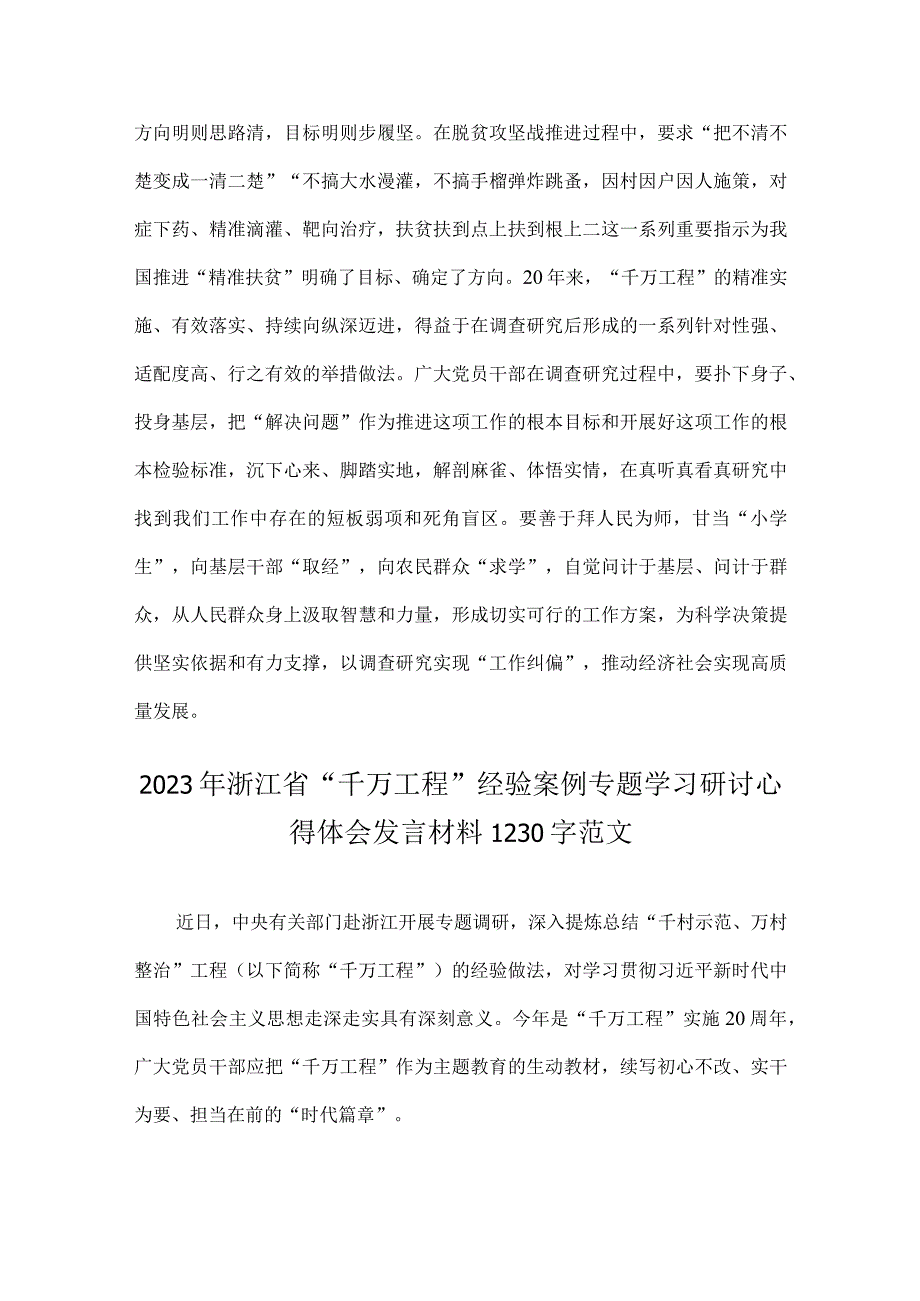 方向明则思路清，目标明则步履坚。在脱贫攻坚战推进过程中，要求“把不清不楚变成一清二楚”“不搞大水漫灌，不搞手榴弹炸跳蚤，因村因户因人施策，对症下药、精准滴灌、靶向治疗，扶贫扶到点上扶到根上二这一系列重要指示为我国推进“精准扶贫”明确了目标、确定了方向。20年来，“千万工程”的精准实施、有效落实、持续向纵深迈进，得益于在调查研究后形成的一系列针对性强、适配度高、行之有效的举措做法。广大党员干部在调查研究过程中，要扑下身子、投身基层，把“解决问题”作为推进这项工作的根本目标和开展好这项工作的根本检验标准，沉下心来、脚踏实地，解剖麻雀、体悟实情，在真听真看真研究中找到我们工作中存在的短板弱项和死角盲区。要善于拜人民为师，甘当“小学生”，向基层干部“取经”，向农民群众“求学”，自觉问计于基层、问计于群众，从人民群众身上汲取智慧和力量，形成切实可行的工作方案，为科学决策提供坚实依据和有力支撑，以调查研究实现“工作纠偏”，推动经济社会实现高质量发展。

2023年浙江省“千万工程”经验案例专题学习研讨心得体会发言材料1230字范文

近日，中央有关部门赴浙江开展专题调研，深入提炼总结“千村示范、万村整治”工程（以下简称“千万工程”）的经验做法，对学习贯彻习近平新时代中国特色社会主义思想走深走实具有深刻意义。今年是“千万工程”实施20周年，广大党员干部应把“千万工程”作为主题教育的生动教材，续写初心不改、实干为要、担当在前的“时代篇章”。